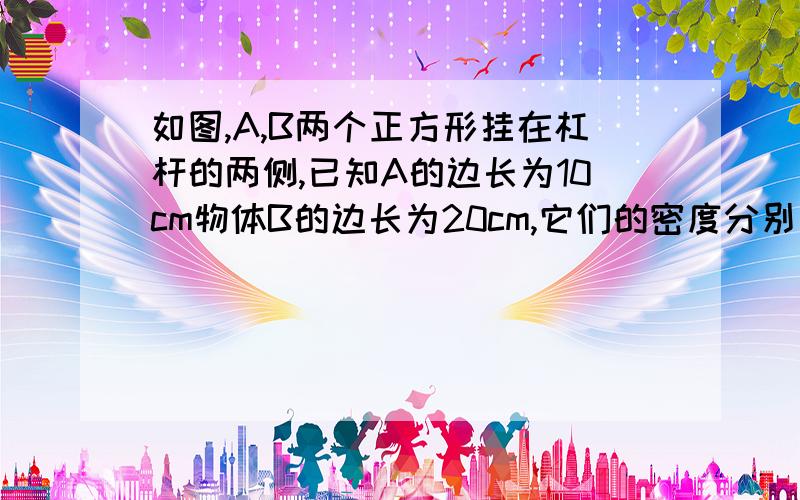 如图,A,B两个正方形挂在杠杆的两侧,已知A的边长为10cm物体B的边长为20cm,它们的密度分别